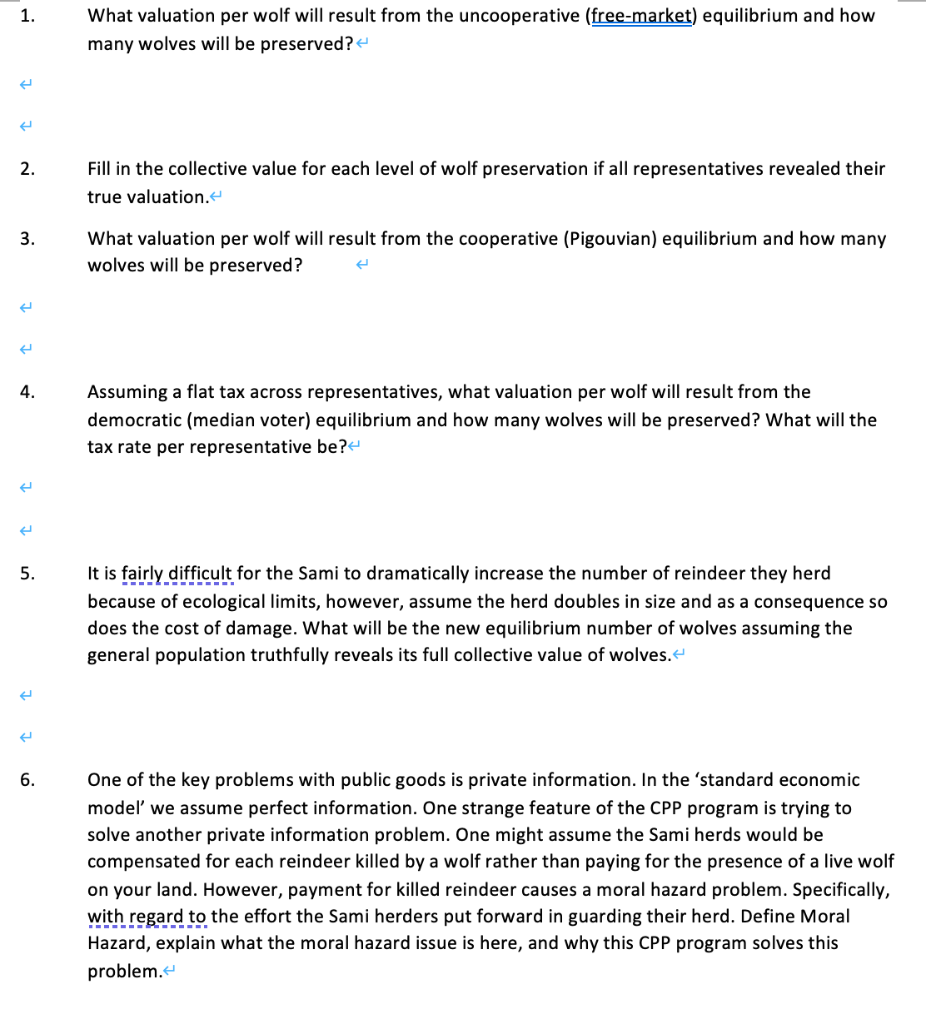 1. What valuation per wolf will result from the uncooperative (free-market) equilibrium and how many wolves will be preserved?

2. Fill in the collective value for each level of wolf preservation if all representatives revealed their true valuation.

3. What valuation per wolf will result from the cooperative (Pigouvian) equilibrium and how many wolves will be preserved?

4. Assuming a flat tax across representatives, what valuation per wolf will result from the democratic (median voter) equilibrium and how many wolves will be preserved? What will the tax rate per representative be?

5. It is fairly difficult for the Sami to dramatically increase the number of reindeer they herd because of ecological limits, however, assume the herd doubles in size and as a consequence so does the cost of damage. What will be the new equilibrium number of wolves assuming the general population truthfully reveals its full collective value of wolves.

6. One of the key problems with public goods is private information. In the 'standard economic model' we assume perfect information. One strange feature of the CPP program is trying to solve another private information problem. One might assume the Sami herds would be compensated for each reindeer killed by a wolf rather than paying for the presence of a live wolf on your land. However, payment for killed reindeer causes a moral hazard problem. Specifically, with regard to the effort the Sami herders put forward in guarding their herd. Define Moral Hazard, explain what the moral hazard issue is here, and why this CPP program solves this problem.